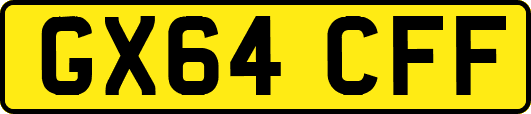 GX64 CFF